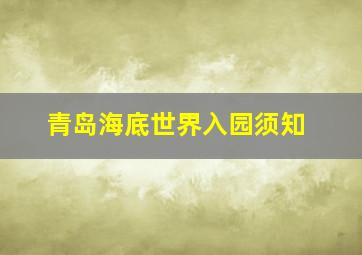 青岛海底世界入园须知